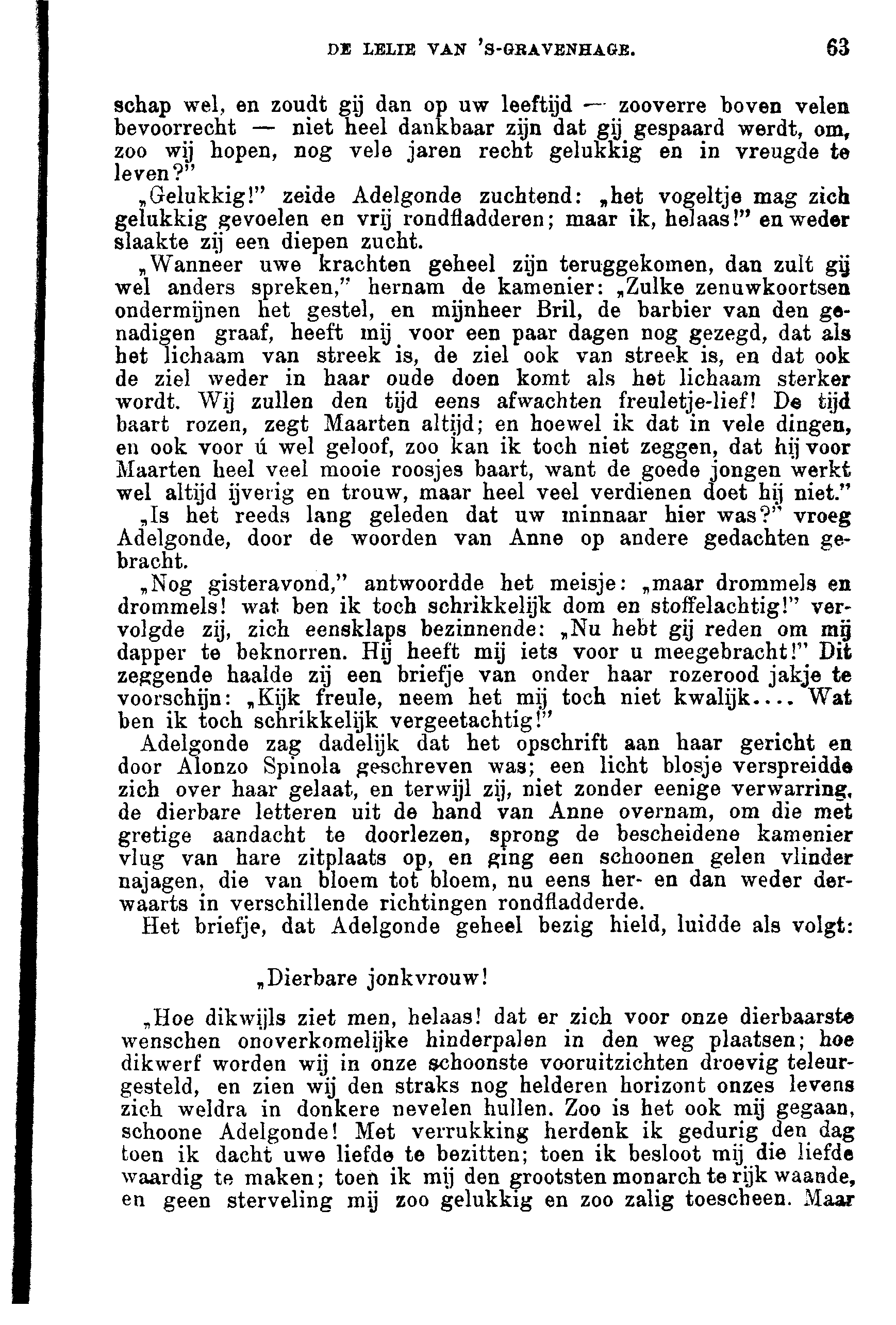 DE LELIE VAN 'S-GRAVENHAGE. 63

schap wel, en zoudt gij dan op uw leeftijd — zooverre boven velen bevoorrecht — niet heel dankbaar zijn dat gij gespaard werdt, om, zoo wij hopen, nog vele jaren recht gelukkig en in vreugde te leven?"

„Gelukkig!" zeide Adelgonde zuchtend: „het vogeltje mag zich gelukkig gevoelen en vrij rondfladderen; maar ik, helaas!" en weder slaakte zij een diepen zucht.

„Wanneer uwe krachten geheel zijn teruggekomen, dan zult gij wel anders spreken," hernam de kamenier: „Zulke zenuwkoortsen ondermijnen het gestel, en mijnheer Bril, de barbier van den genadigen graaf, heeft mij voor een paar dagen nog gezegd, dat als het lichaam van streek is, de ziel ook van streek is, en dat ook de ziel weder in haar oude doen komt als het lichaam sterker wordt. Wij zullen den tijd eens afwachten freuletje-lief! De tijd baart rozen, zegt Maarten altijd; en hoewel ik dat in vele dingen, en ook voor ú wel geloof, zoo kan ik toch niet zeggen, dat hij voor Maarten heel veel mooie roosjes baart, want de goede jongen werkt wel altijd ijverig en trouw, maar heel veel verdienen doet hij niet."

„Is het reeds lang geleden dat uw minnaar hier was?" vroeg Adelgonde, door de woorden van Anne op andere gedachten gebracht.

„Nog gisteravond," antwoordde het meisje: „maar drommels en drommels! wat ben ik toch schrikkelijk dom en stoffelachtig!" vervolgde zij, zich eensklaps bezinnende: „Nu hebt gij reden om mij dapper te beknorren. Hij heeft mij iets voor u meegebracht!" Dit zeggende haalde zij een briefje van onder haar rozerood jakje te voorschijn: „Kijk freule, neem het mij toch niet kwalijk.... Wat ben ik toch schrikkelijk vergeetachtig!"

Adelgonde zag dadelijk dat het opschrift aan haar gericht en door Alonzo Spinola geschreven was; een licht blosje verspreidde zich over haar gelaat, en terwijl zij, niet zonder eenige verwarring, de dierbare letteren uit de hand van Anne overnam, om die met gretige aandacht te doorlezen, sprong de bescheidene kamenier vlug van hare zitplaats op, en ging een schoonen gelen vlinder najagen, die van bloem tot bloem, nu eens her- en dan weder derwaarts in verschillende richtingen rondfladderde.

Het briefje, dat Adelgonde geheel bezig hield, luidde als volgt:

„Dierbare jonkvrouw!

„Hoe dikwijls ziet men, helaas! dat er zich voor onze dierbaarste wenschen onoverkomelijke hinderpalen in den weg plaatsen; hoe dikwerf worden wij in onze schoonste vooruitzichten droevig teleurgesteld, en zien wij den straks nog helderen horizont onzes levens zich weldra in donkere nevelen hullen. Zoo is het ook mij gegaan, schoone Adelgonde! Met verrukking herdenk ik gedurig den dag toen ik dacht uwe liefde te bezitten; toen ik besloot mij die liefde waardig te maken; toen ik mij den grootsten monarch te rijk waande, en geen sterveling mij zoo gelukkig en zoo zalig toescheen. Maar